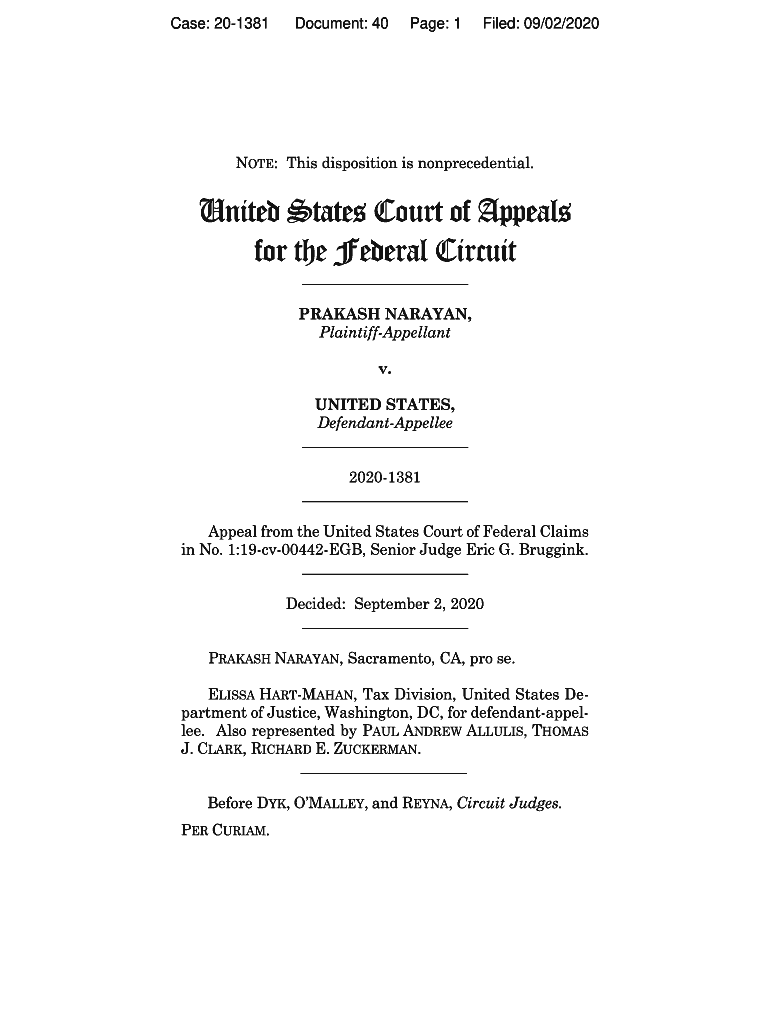 Case: 20-1381 Document: 40 Page: 1 Filed: 09/02/2020

NOTE: This disposition is nonprecedential.

United States Court of Appeals for the Federal Circuit

PRAKASH NARAYAN,
Plaintiff-Appellant

v.

UNITED STATES,
Defendant-Appellee

2020-1381

Appeal from the United States Court of Federal Claims in No. 1:19-cv-00442-EGB, Senior Judge Eric G. Bruggink.

Decided: September 2, 2020

PRAKASH NARAYAN, Sacramento, CA, pro se.

ELISSA HART-MAHAN, Tax Division, United States Department of Justice, Washington, DC, for defendant-appellee. Also represented by PAUL ANDREW ALLULIS, THOMAS J. CLARK, RICHARD E. ZUCKERMAN.

Before DYK, O'MALLEY, and REYNA, Circuit Judges.

PER CURIAM.